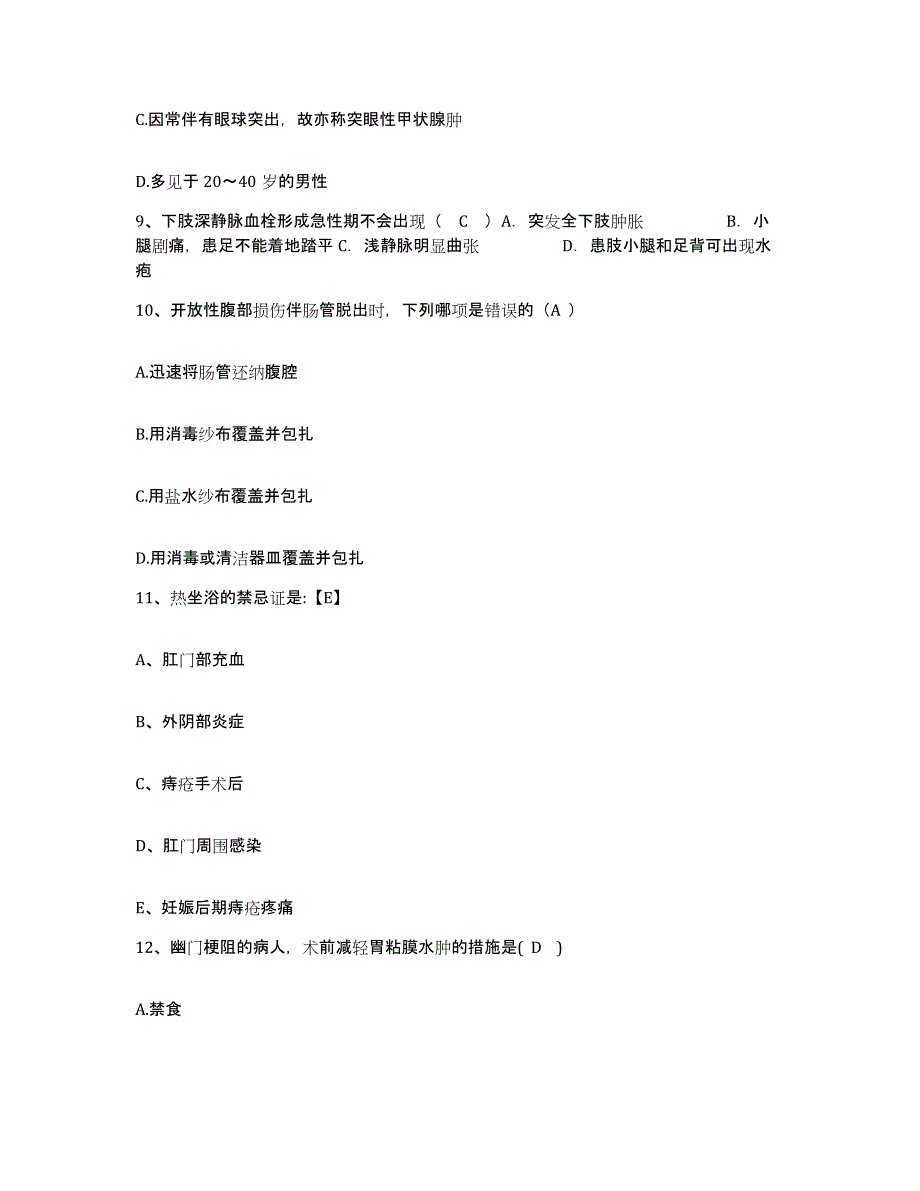 C.因常伴有眼球突出，故亦称突眼性甲状腺肿

D.多见于 20～40 岁的男性

9、下肢深静脉血栓形成急性期不会出现（ C ）A. 突发全下肢肿胀 B. 小腿剧痛，患足不能着地踏平 C. 浅静脉明显曲张 D. 患肢小腿和足背可出现水疱

10、开放性腹部损伤伴肠管脱出时，下列哪项是错误的（A ）

A.迅速将肠管还纳腹腔

B.用消毒纱布覆盖并包扎

C.用盐水纱布覆盖并包扎

D.用消毒或清洁器皿覆盖并包扎

11、热坐浴的禁忌证是:【E】

A、肛门部充血

B、外阴部炎症

C、痔疮手术后

D、肛门周围感染

E、妊娠后期痔疮疼痛

12、幽门梗阻的病人，术前减轻胃粘膜水肿的措施是( D )

A.禁食